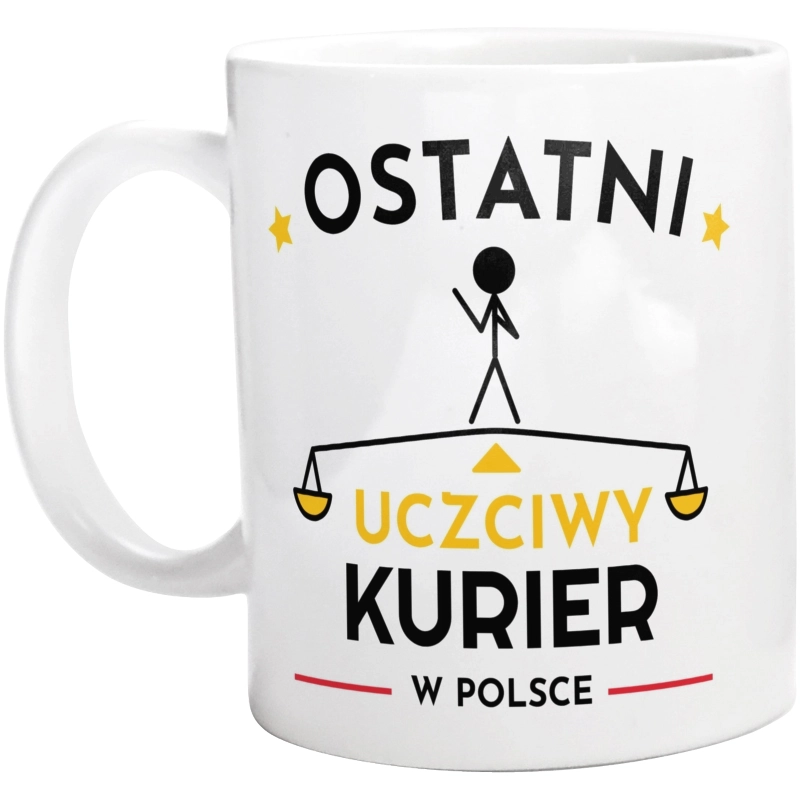 OSTATNI

UCZCIWY
KURIER
W POLSCE